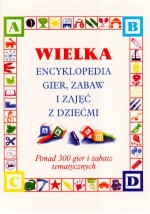 A

B

WIELKA
ENCYKLOPEDIA
GIER, ZABAW
I ZAJĘĆ
Z DZIEĆMI

Ponad 300 gier i zabaw tematycznych

C

D